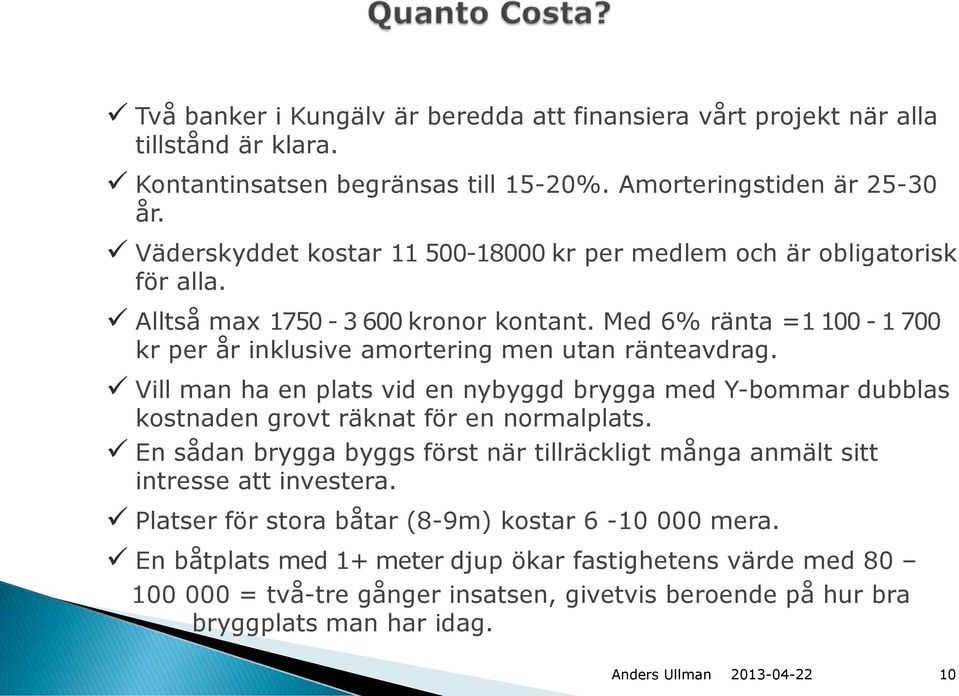 Quanto Costa?

✓ Två banker i Kungälv är beredda att finansiera vårt projekt när alla tillstånd är klara.

✓ Kontantinsatsen begränsas till 15-20%. Amorteringstiden är 25-30 år.

✓ Väderskyddet kostar 11 500-18000 kr per medlem och är obligatorisk för alla.

✓ Alltså max 1750 - 3 600 kronor kontant. Med 6% ränta =1 100 - 1 700 kr per år inklusive amortering men utan ränteavdrag.

✓ Vill man ha en plats vid en nybyggd brygga med Y-bommar dubblas kostnaden grovt räknat för en normalplats.

✓ En sådan brygga byggs först när tillräckligt många anmält sitt intresse att investera.

✓ Platser för stora båtar (8-9m) kostar 6 -10 000 mera.

✓ En båtplats med 1+ meter djup ökar fastighetens värde med 80 – 100 000 = två-tre gånger insatsen, givetvis beroende på hur bra bryggplats man har idag.

Anders Ullman 2013-04-22 10